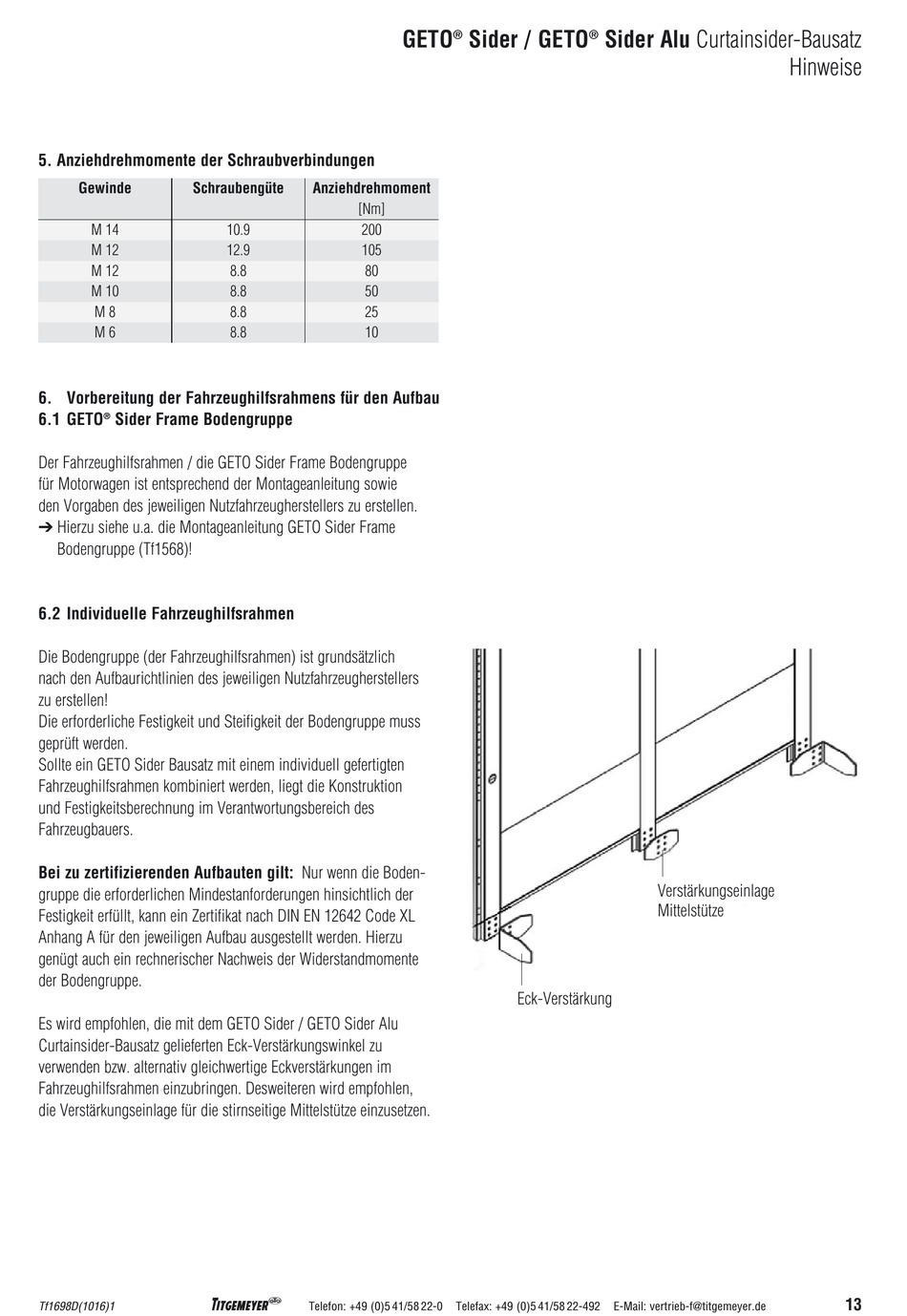 GETO® Sider / GETO® Sider Alu Curtainsider-Bausatz
Hinweise

5. Anziehdrehmomente der Schraubverbindungen

| Gewinde | Schraubengüte | Anziehdrehmoment [Nm] |
|---|---|---|
| M 14 | 10.9 | 200 |
| M 12 | 12.9 | 105 |
| M 12 | 8.8 | 80 |
| M 10 | 8.8 | 50 |
| M 8 | 8.8 | 25 |
| M 6 | 8.8 | 10 |

6. Vorbereitung der Fahrzeughilfsrahmens für den Aufbau
6.1 GETO® Sider Frame Bodengruppe

Der Fahrzeughilfsrahmen / die GETO Sider Frame Bodengruppe für Motorwagen ist entsprechend der Montageanleitung sowie den Vorgaben des jeweiligen Nutzfahrzeugherstellers zu erstellen.
➔ Hierzu siehe u.a. die Montageanleitung GETO Sider Frame Bodengruppe (Tf1568)!

6.2 Individuelle Fahrzeughilfsrahmen

Die Bodengruppe (der Fahrzeughilfsrahmen) ist grundsätzlich nach den Aufbaurichtlinien des jeweiligen Nutzfahrzeugherstellers zu erstellen!
Die erforderliche Festigkeit und Steifigkeit der Bodengruppe muss geprüft werden.
Sollte ein GETO Sider Bausatz mit einem individuell gefertigten Fahrzeughilfsrahmen kombiniert werden, liegt die Konstruktion und Festigkeitsberechnung im Verantwortungsbereich des Fahrzeugbauers.

Bei zu zertifizierenden Aufbauten gilt: Nur wenn die Bodengruppe die erforderlichen Mindestanforderungen hinsichtlich der Festigkeit erfüllt, kann ein Zertifikat nach DIN EN 12642 Code XL Anhang A für den jeweiligen Aufbau ausgestellt werden. Hierzu genügt auch ein rechnerischer Nachweis der Widerstandmomente der Bodengruppe.

Es wird empfohlen, die mit dem GETO Sider / GETO Sider Alu Curtainsider-Bausatz gelieferten Eck-Verstärkungswinkel zu verwenden bzw. alternativ gleichwertige Eckverstärkungen im Fahrzeughilfsrahmen einzubringen. Desweiteren wird empfohlen, die Verstärkungseinlage für die stirnseitige Mittelstütze einzusetzen.

Verstärkungseinlage Mittelstütze

Eck-Verstärkung

Tf1698D(1016)1 TITGEMEYER Telefon: +49 (0)5 41/58 22-0 Telefax: +49 (0)5 41/58 22-492 E-Mail: vertrieb-f@titgemeyer.de 13